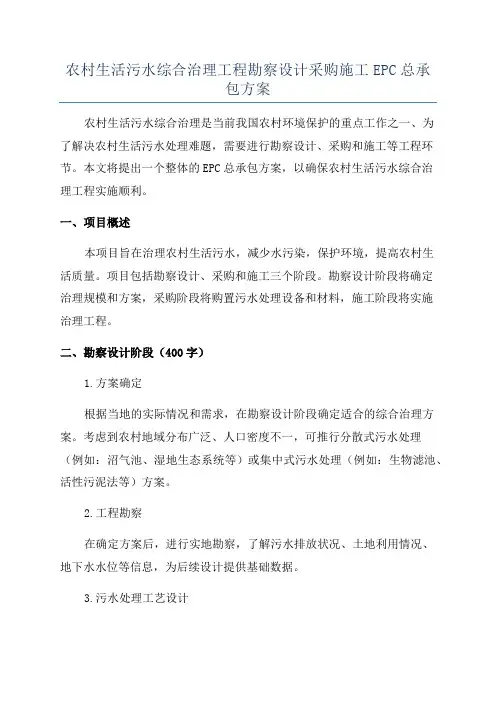 农村生活污水综合治理工程勘察设计采购施工 EPC 总承包方案

农村生活污水综合治理是当前我国农村环境保护的重点工作之一、为了解决农村生活污水处理难题，需要进行勘察设计、采购和施工等工程环节。本文将提出一个整体的 EPC 总承包方案，以确保农村生活污水综合治理工程实施顺利。

一、项目概述

本项目旨在治理农村生活污水，减少水污染，保护环境，提高农村生活质量。项目包括勘察设计、采购和施工三个阶段。勘察设计阶段将确定治理规模和方案，采购阶段将购置污水处理设备和材料，施工阶段将实施治理工程。

二、勘察设计阶段（400 字）

1.方案确定

根据当地的实际情况和需求，在勘察设计阶段确定适合的综合治理方案。考虑到农村地域分布广泛、人口密度不一，可推行分散式污水处理（例如：沼气池、湿地生态系统等）或集中式污水处理（例如：生物滤池、活性污泥法等）方案。

2.工程勘察

在确定方案后，进行实地勘察，了解污水排放状况、土地利用情况、地下水水位等信息，为后续设计提供基础数据。

3.污水处理工艺设计